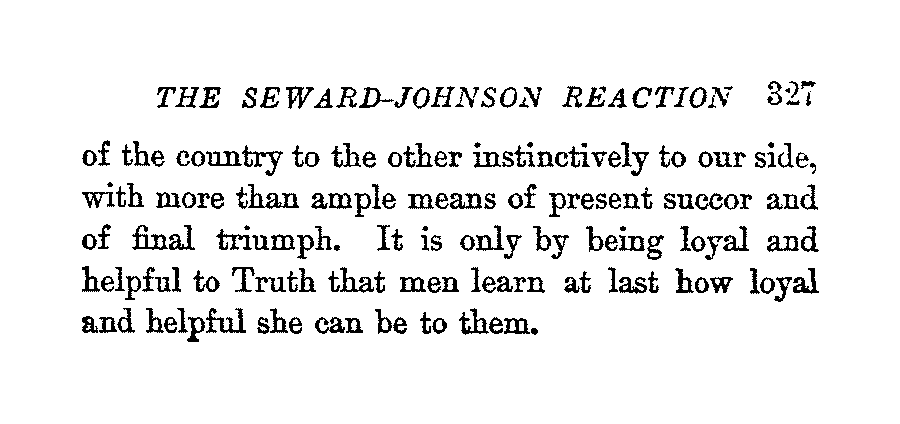 THE SEWARD-JOHNSON REACTION 327

of the country to the other instinctively to our side, with more than ample means of present succor and of final triumph. It is only by being loyal and helpful to Truth that men learn at last how loyal and helpful she can be to them.